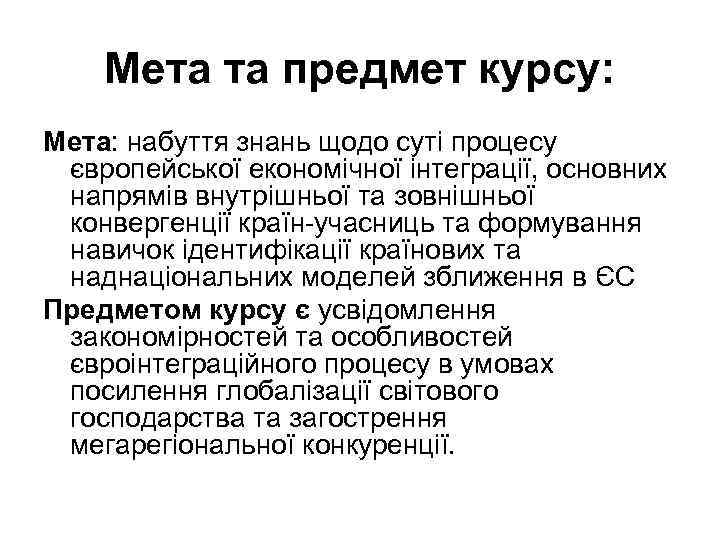 Мета та предмет курсу:

Мета: набуття знань щодо суті процесу європейської економічної інтеграції, основних напрямів внутрішньої та зовнішньої конвергенції країн-учасниць та формування навичок ідентифікації країнових та наднаціональних моделей зближення в ЄС

Предметом курсу є усвідомлення закономірностей та особливостей євроінтеграційного процесу в умовах посилення глобалізації світового господарства та загострення мегарегіональної конкуренції.